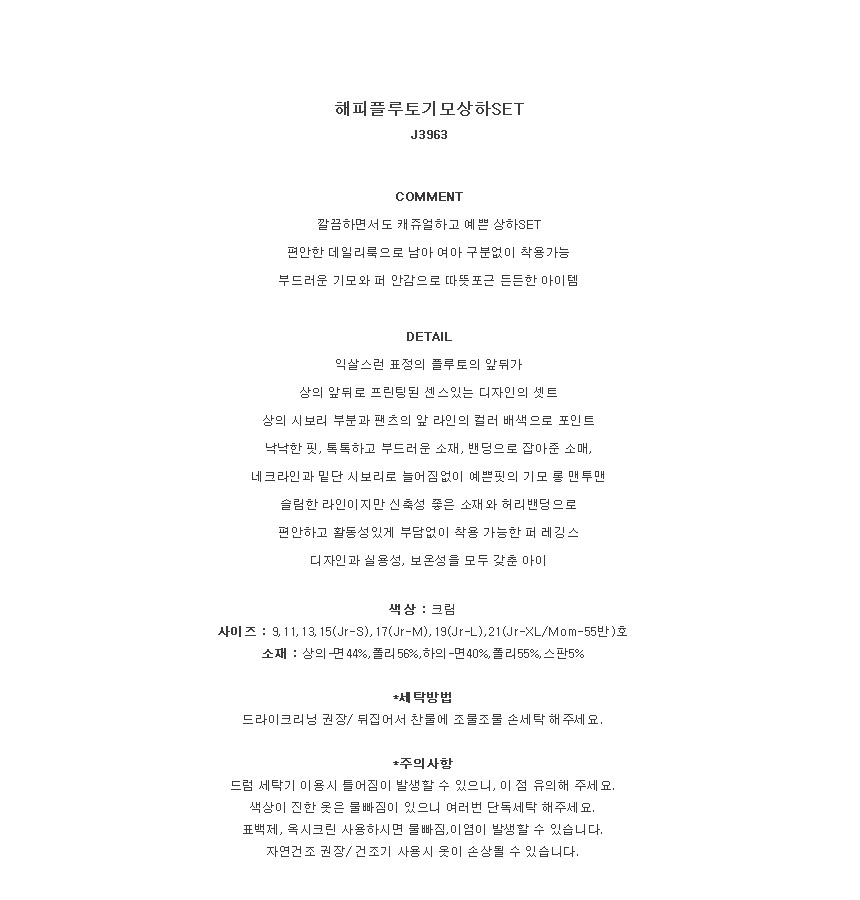 해피플루토기모상하SET
J3963

COMMENT
깔끔하면서도 캐쥬얼하고 예쁜 상하SET
편안한 데일리룩으로 남아 여아 구분없이 착용가능
부드러운 기모와 퍼 안감으로 따뜻포근 든든한 아이템

DETAIL
익살스런 표정의 플루토의 앞뒤가
상의 앞뒤로 프린팅된 센스있는 디자인의 셋트
상의 시보리 부분과 팬츠의 앞 라인의 컬러 배색으로 포인트
낙낙한 핏, 톡톡하고 부드러운 소재, 밴딩으로 잡아준 소매,
네크라인과 밑단 시보리로 늘어짐없이 예쁜핏의 기모 롱 맨투맨
슬림한 라인이지만 신축성 좋은 소재와 허리밴딩으로
편안하고 활동성있게 부담없이 착용 가능한 퍼 레깅스
디자인과 실용성, 보온성을 모두 갖춘 아이

색상 : 크림
사이즈 : 9,11,13,15(Jr-S),17(Jr-M),19(Jr-L),21(Jr-XL/Mom-55반)호
소재 : 상의-면44%,폴리56%,하의-면40%,폴리55%,스판5%

*세탁방법
드라이크리닝 권장/ 뒤집어서 찬물에 조물조물 손세탁 해주세요.

*주의사항
드럼 세탁기 이용시 틀어짐이 발생할 수 있으니, 이 점 유의해 주세요.
색상이 진한 옷은 물빠짐이 있으니 여러번 단독세탁 해주세요.
표백제, 옥시크린 사용하시면 물빠짐,이염이 발생할 수 있습니다.
자연건조 권장/ 건조기 사용시 옷이 손상될 수 있습니다.